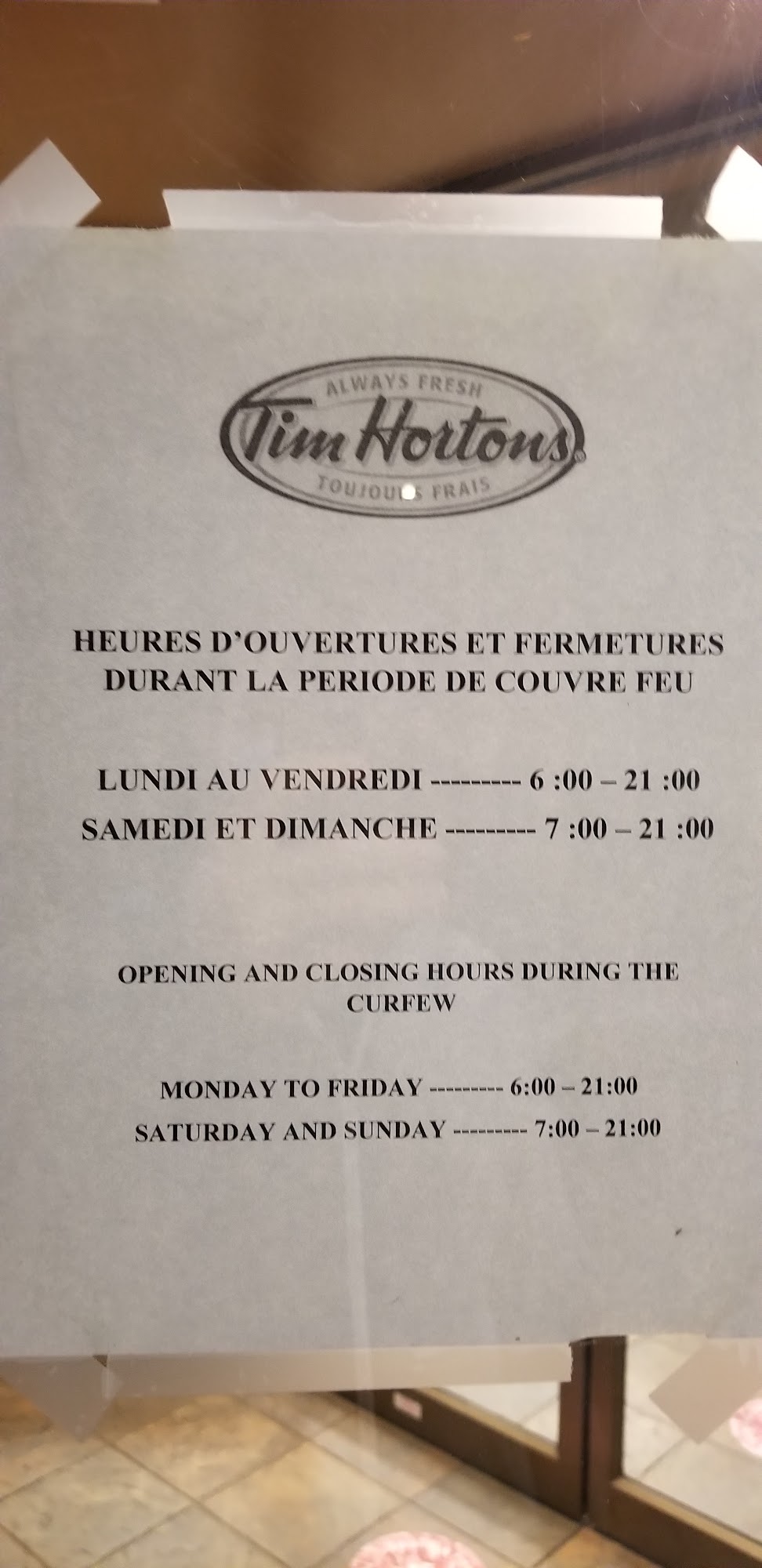 ALWAYS FRESH
Tim Hortons®
TOUJOURS FRAIS

HEURES D'OUVERTURES ET FERMETURES
DURANT LA PERIODE DE COUVRE FEU

LUNDI AU VENDREDI --------- 6 :00 – 21 :00
SAMEDI ET DIMANCHE --------- 7 :00 – 21 :00

OPENING AND CLOSING HOURS DURING THE CURFEW

MONDAY TO FRIDAY --------- 6:00 – 21:00
SATURDAY AND SUNDAY --------- 7:00 – 21:00